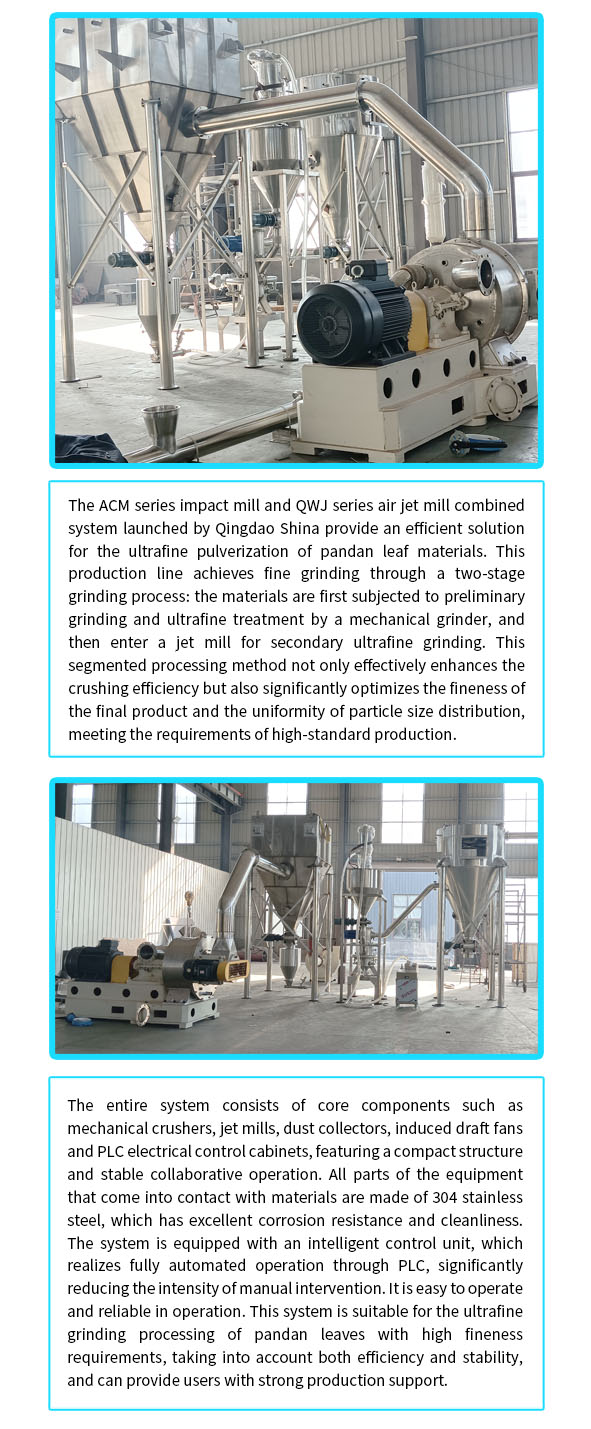 The ACM series impact mill and QWJ series air jet mill combined system launched by Qingdao Shina provide an efficient solution for the ultrafine pulverization of pandan leaf materials. This production line achieves fine grinding through a two-stage grinding process: the materials are first subjected to preliminary grinding and ultrafine treatment by a mechanical grinder, and then enter a jet mill for secondary ultrafine grinding. This segmented processing method not only effectively enhances the crushing efficiency but also significantly optimizes the fineness of the final product and the uniformity of particle size distribution, meeting the requirements of high-standard production.

The entire system consists of core components such as mechanical crushers, jet mills, dust collectors, induced draft fans and PLC electrical control cabinets, featuring a compact structure and stable collaborative operation. All parts of the equipment that come into contact with materials are made of 304 stainless steel, which has excellent corrosion resistance and cleanliness. The system is equipped with an intelligent control unit, which realizes fully automated operation through PLC, significantly reducing the intensity of manual intervention. It is easy to operate and reliable in operation. This system is suitable for the ultrafine grinding processing of pandan leaves with high fineness requirements, taking into account both efficiency and stability, and can provide users with strong production support.